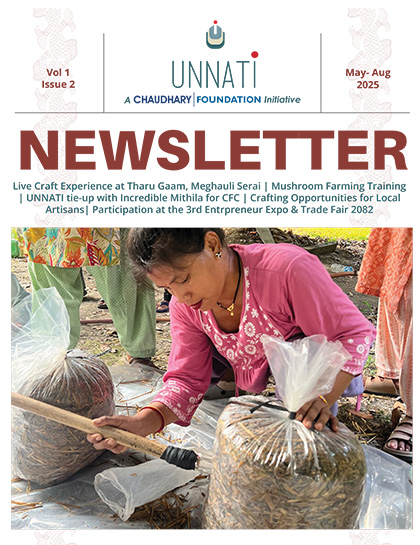 Vol 1
Issue 2

UNNATI
A CHAUDHARY | FOUNDATION Initiative

May- Aug
2025

NEWSLETTER

Live Craft Experience at Tharu Gaam, Meghauli Serai | Mushroom Farming Training | UNNATI tie-up with Incredible Mithila for CFC | Crafting Opportunities for Local Artisans| Participation at the 3rd Entrpreneur Expo & Trade Fair 2082